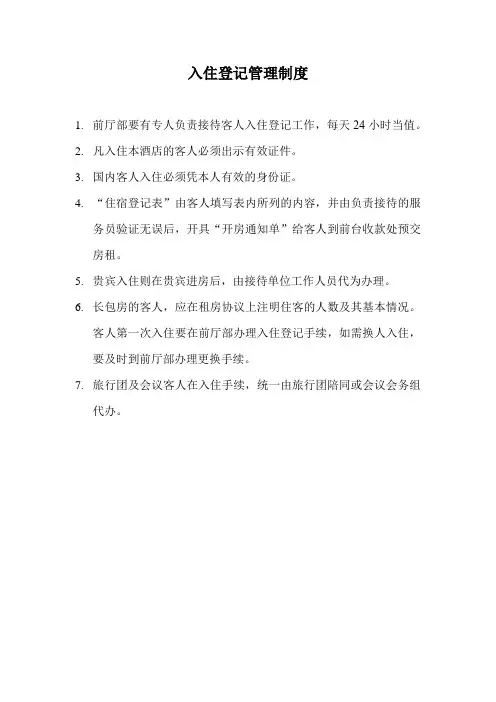 入住登记管理制度

1. 前厅部要有专人负责接待客人入住登记工作，每天 24 小时当值。

2. 凡入住本酒店的客人必须出示有效证件。

3. 国内客人入住必须凭本人有效的身份证。

4. “住宿登记表”由客人填写表内所列的内容，并由负责接待的服务员验证无误后，开具“开房通知单”给客人到前台收款处预交房租。

5. 贵宾入住则在贵宾进房后，由接待单位工作人员代为办理。

6. 长包房的客人，应在租房协议上注明住客的人数及其基本情况。客人第一次入住要在前厅部办理入住登记手续，如需换人入住，要及时到前厅部办理更换手续。

7. 旅行团及会议客人在入住手续，统一由旅行团陪同或会议会务组代办。